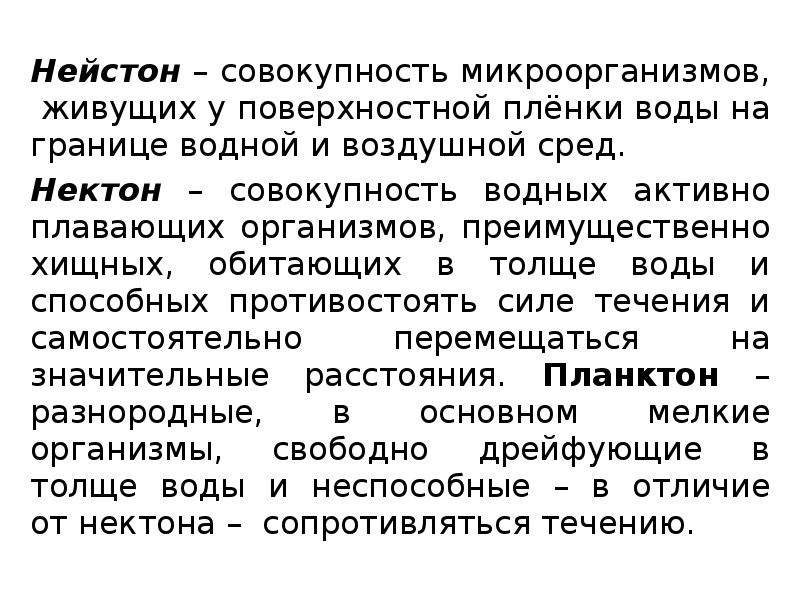 Нейстон – совокупность микроорганизмов, живущих у поверхностной плёнки воды на границе водной и воздушной сред.

Нектон – совокупность водных активно плавающих организмов, преимущественно хищных, обитающих в толще воды и способных противостоять силе течения и самостоятельно перемещаться на значительные расстояния. Планктон – разнородные, в основном мелкие организмы, свободно дрейфующие в толще воды и неспособные – в отличие от нектона – сопротивляться течению.